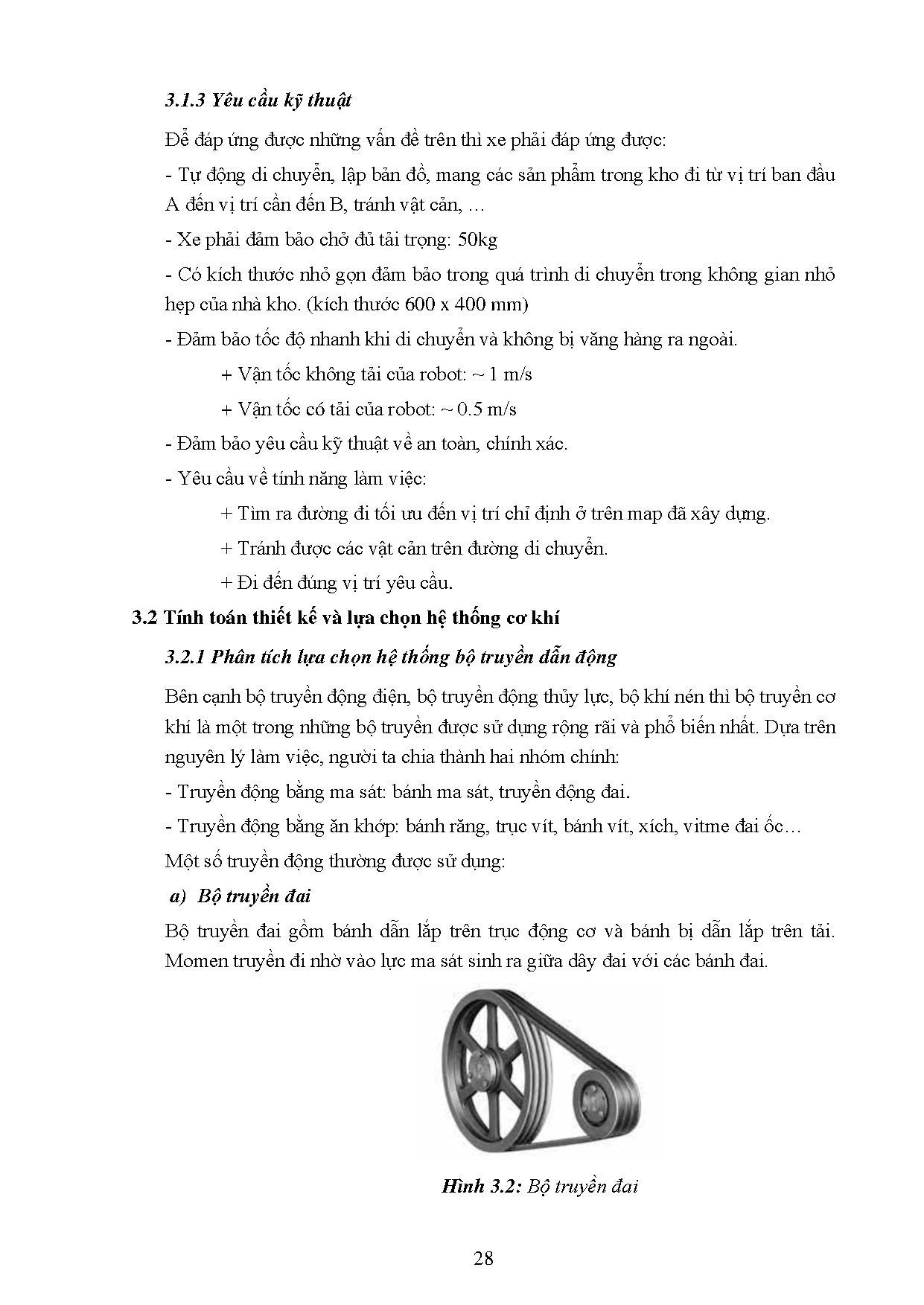 3.1.3 Yêu cầu kỹ thuật

Để đáp ứng được những vấn đề trên thì xe phải đáp ứng được:

- Tự động di chuyển, lập bản đồ, mang các sản phẩm trong kho đi từ vị trí ban đầu A đến vị trí cần đến B, tránh vật cản, …

- Xe phải đảm bảo chở đủ tải trọng: 50kg

- Có kích thước nhỏ gọn đảm bảo trong quá trình di chuyển trong không gian nhỏ hẹp của nhà kho. (kích thước 600 x 400 mm)

- Đảm bảo tốc độ nhanh khi di chuyển và không bị văng hàng ra ngoài.

+ Vận tốc không tải của robot: ~ 1 m/s

+ Vận tốc có tải của robot: ~ 0.5 m/s

- Đảm bảo yêu cầu kỹ thuật về an toàn, chính xác.

- Yêu cầu về tính năng làm việc:

+ Tìm ra đường đi tối ưu đến vị trí chỉ định ở trên map đã xây dựng.

+ Tránh được các vật cản trên đường di chuyển.

+ Đi đến đúng vị trí yêu cầu.

3.2 Tính toán thiết kế và lựa chọn hệ thống cơ khí

3.2.1 Phân tích lựa chọn hệ thống bộ truyền dẫn động

Bên cạnh bộ truyền động điện, bộ truyền động thủy lực, bộ khí nén thì bộ truyền cơ khí là một trong những bộ truyền được sử dụng rộng rãi và phổ biến nhất. Dựa trên nguyên lý làm việc, người ta chia thành hai nhóm chính:

- Truyền động bằng ma sát: bánh ma sát, truyền động đai.

- Truyền động bằng ăn khớp: bánh răng, trục vít, bánh vít, xích, vitme đai ốc…

Một số truyền động thường được sử dụng:

a) Bộ truyền đai

Bộ truyền đai gồm bánh dẫn lắp trên trục động cơ và bánh bị dẫn lắp trên tải. Momen truyền đi nhờ vào lực ma sát sinh ra giữa dây đai với các bánh đai.

Hình 3.2: Bộ truyền đai

28